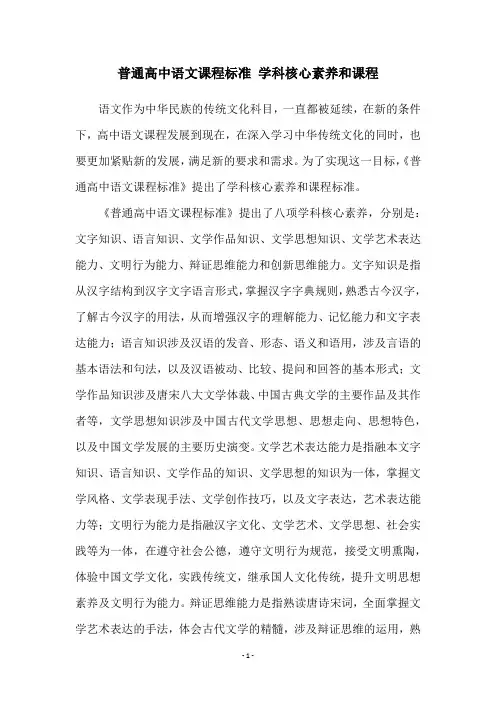 普通高中语文课程标准 学科核心素养和课程

语文作为中华民族的传统文化科目，一直都被延续，在新的条件下，高中语文课程发展到现在，在深入学习中华传统文化的同时，也要更加紧贴新的发展，满足新的要求和需求。为了实现这一目标，《普通高中语文课程标准》提出了学科核心素养和课程标准。

《普通高中语文课程标准》提出了八项学科核心素养，分别是：文字知识、语言知识、文学作品知识、文学思想知识、文学艺术表达能力、文明行为能力、辩证思维能力和创新思维能力。文字知识是指从汉字结构到汉字文字语言形式，掌握汉字字典规则，熟悉古今汉字，了解古今汉字的用法，从而增强汉字的理解能力、记忆能力和文字表达能力；语言知识涉及汉语的发音、形态、语义和语用，涉及言语的基本语法和句法，以及汉语被动、比较、提问和回答的基本形式；文学作品知识涉及唐宋八大文学体裁、中国古典文学的主要作品及其作者等，文学思想知识涉及中国古代文学思想、思想走向、思想特色，以及中国文学发展的主要历史演变。文学艺术表达能力是指融本文字知识、语言知识、文学作品的知识、文学思想的知识为一体，掌握文学风格、文学表现手法、文学创作技巧，以及文字表达，艺术表达能力等；文明行为能力是指融汉字文化、文学艺术、文学思想、社会实践等为一体，在遵守社会公德，遵守文明行为规范，接受文明熏陶，体验中国文学文化，实践传统文，继承国人文化传统，提升文明思想素养及文明行为能力。辩证思维能力是指熟读唐诗宋词，全面掌握文学艺术表达的手法，体会古代文学的精髓，涉及辩证思维的运用，熟

- 1 -